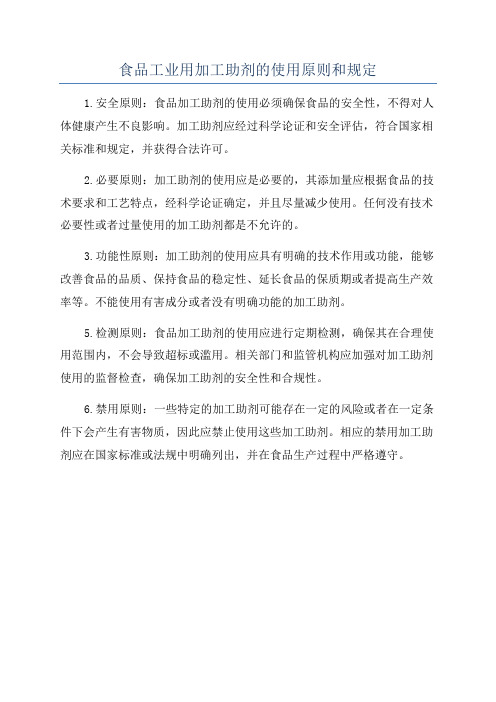 食品工业用加工助剂的使用原则和规定

1.安全原则：食品加工助剂的使用必须确保食品的安全性，不得对人体健康产生不良影响。加工助剂应经过科学论证和安全评估，符合国家相关标准和规定，并获得合法许可。

2.必要原则：加工助剂的使用应是必要的，其添加量应根据食品的技术要求和工艺特点，经科学论证确定，并且尽量减少使用。任何没有技术必要性或者过量使用的加工助剂都是不允许的。

3.功能性原则：加工助剂的使用应具有明确的技术作用或功能，能够改善食品的品质、保持食品的稳定性、延长食品的保质期或者提高生产效率等。不能使用有害成分或者没有明确功能的加工助剂。

5.检测原则：食品加工助剂的使用应进行定期检测，确保其在合理使用范围内，不会导致超标或滥用。相关部门和监管机构应加强对加工助剂使用的监督检查，确保加工助剂的安全性和合规性。

6.禁用原则：一些特定的加工助剂可能存在一定的风险或者在一定条件下会产生有害物质，因此应禁止使用这些加工助剂。相应的禁用加工助剂应在国家标准或法规中明确列出，并在食品生产过程中严格遵守。